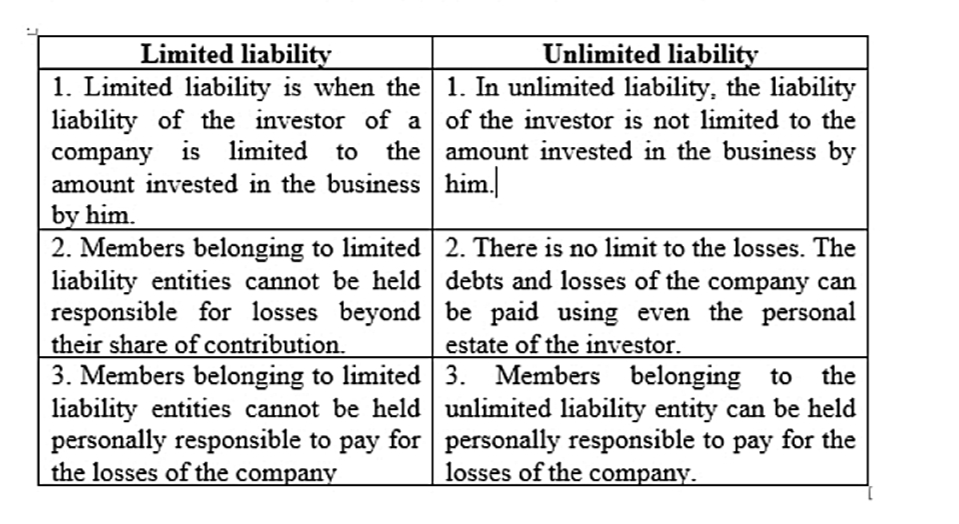 | Limited liability | Unlimited liability |
|---|---|
| 1. Limited liability is when the liability of the investor of a company is limited to the amount invested in the business by him. | 1. In unlimited liability, the liability of the investor is not limited to the amount invested in the business by him. |
| 2. Members belonging to limited liability entities cannot be held responsible for losses beyond their share of contribution. | 2. There is no limit to the losses. The debts and losses of the company can be paid using even the personal estate of the investor. |
| 3. Members belonging to limited liability entities cannot be held personally responsible to pay for the losses of the company | 3. Members belonging to the unlimited liability entity can be held personally responsible to pay for the losses of the company. |